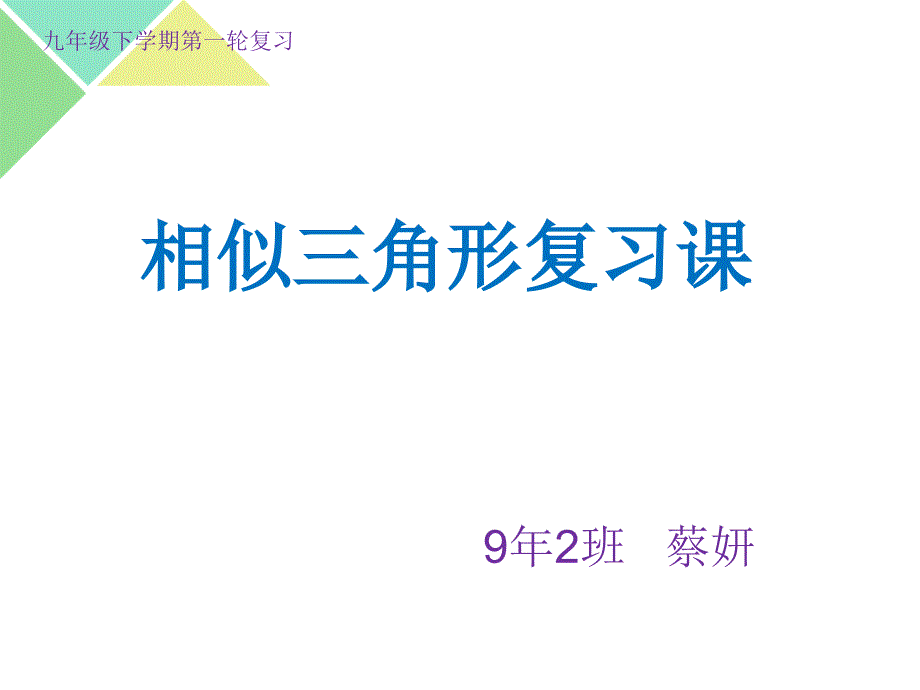 九年级下学期第一轮复习

相似三角形复习课

9年2班　蔡妍